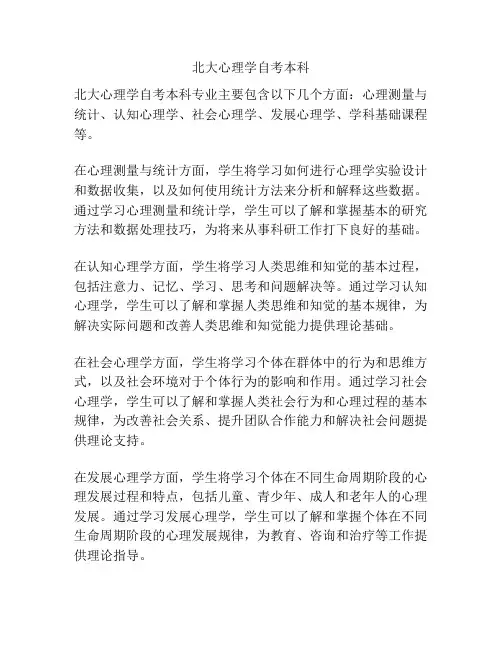 北大心理学自考本科

北大心理学自考本科专业主要包含以下几个方面：心理测量与统计、认知心理学、社会心理学、发展心理学、学科基础课程等。

在心理测量与统计方面，学生将学习如何进行心理学实验设计和数据收集，以及如何使用统计方法来分析和解释这些数据。通过学习心理测量和统计学，学生可以了解和掌握基本的研究方法和数据处理技巧，为将来从事科研工作打下良好的基础。

在认知心理学方面，学生将学习人类思维和知觉的基本过程，包括注意力、记忆、学习、思考和问题解决等。通过学习认知心理学，学生可以了解和掌握人类思维和知觉的基本规律，为解决实际问题和改善人类思维和知觉能力提供理论基础。

在社会心理学方面，学生将学习个体在群体中的行为和思维方式，以及社会环境对于个体行为的影响和作用。通过学习社会心理学，学生可以了解和掌握人类社会行为和心理过程的基本规律，为改善社会关系、提升团队合作能力和解决社会问题提供理论支持。

在发展心理学方面，学生将学习个体在不同生命周期阶段的心理发展过程和特点，包括儿童、青少年、成人和老年人的心理发展。通过学习发展心理学，学生可以了解和掌握个体在不同生命周期阶段的心理发展规律，为教育、咨询和治疗等工作提供理论指导。